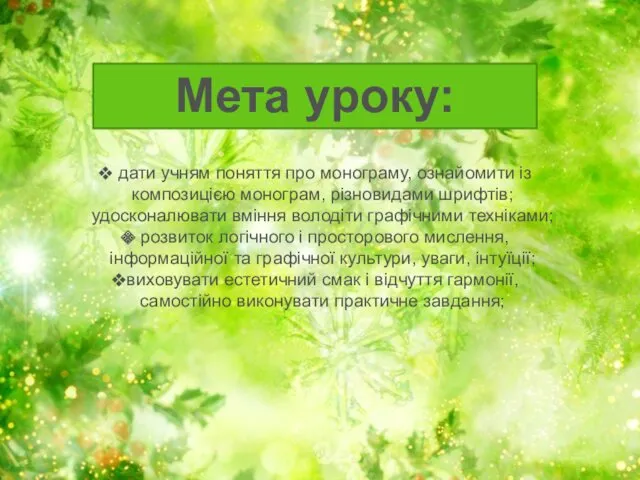 Мета уроку:

❖ дати учням поняття про монограму, ознайомити із композицією монограм, різновидами шрифтів; удосконалювати вміння володіти графічними техніками;
❖ розвиток логічного і просторового мислення, інформаційної та графічної культури, уваги, інтуїції;
❖виховувати естетичний смак і відчуття гармонії, самостійно виконувати практичне завдання;